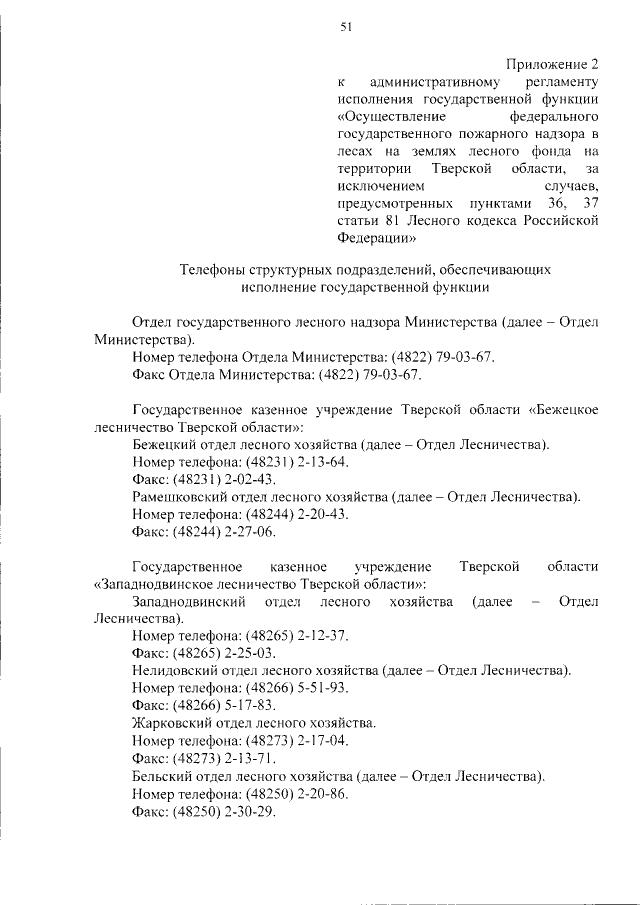 51

Приложение 2
к административному регламенту исполнения государственной функции «Осуществление федерального государственного пожарного надзора в лесах на землях лесного фонда на территории Тверской области, за исключением случаев, предусмотренных пунктами 36, 37 статьи 81 Лесного кодекса Российской Федерации»

Телефоны структурных подразделений, обеспечивающих исполнение государственной функции

Отдел государственного лесного надзора Министерства (далее – Отдел Министерства).
Номер телефона Отдела Министерства: (4822) 79-03-67.
Факс Отдела Министерства: (4822) 79-03-67.

Государственное казенное учреждение Тверской области «Бежецкое лесничество Тверской области»:
Бежецкий отдел лесного хозяйства (далее – Отдел Лесничества).
Номер телефона: (48231) 2-13-64.
Факс: (48231) 2-02-43.
Рамешковский отдел лесного хозяйства (далее – Отдел Лесничества).
Номер телефона: (48244) 2-20-43.
Факс: (48244) 2-27-06.

Государственное казенное учреждение Тверской области «Западнодвинское лесничество Тверской области»:
Западнодвинский отдел лесного хозяйства (далее – Отдел Лесничества).
Номер телефона: (48265) 2-12-37.
Факс: (48265) 2-25-03.
Нелидовский отдел лесного хозяйства (далее – Отдел Лесничества).
Номер телефона: (48266) 5-51-93.
Факс: (48266) 5-17-83.
Жарковский отдел лесного хозяйства.
Номер телефона: (48273) 2-17-04.
Факс: (48273) 2-13-71.
Бельский отдел лесного хозяйства (далее – Отдел Лесничества).
Номер телефона: (48250) 2-20-86.
Факс: (48250) 2-30-29.